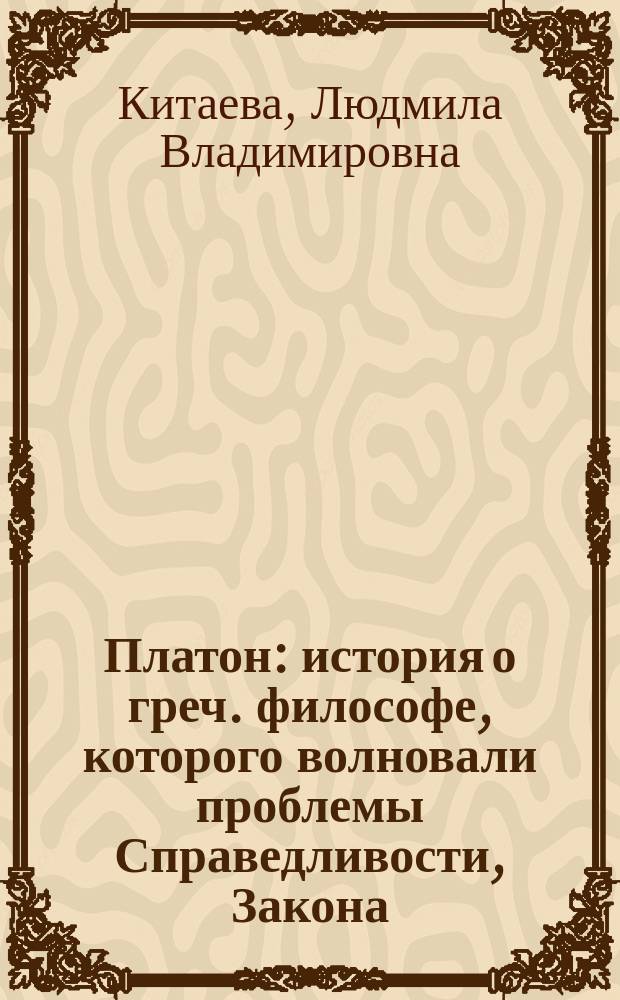 Китаева, Людмила Владимировна

Платон: история о греч. философе, которого волновали проблемы Справедливости, Закона